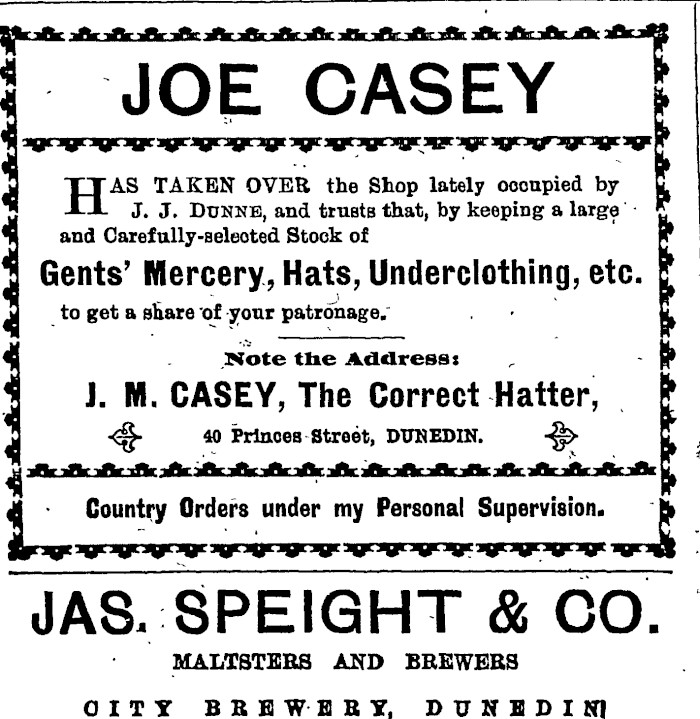 JOE CASEY

HAS TAKEN OVER the Shop lately occupied by J. J. DUNNE, and trusts that, by keeping a large and Carefully-selected Stock of

Gents' Mercery, Hats, Underclothing, etc.

to get a share of your patronage.

Note the Address:

J. M. CASEY, The Correct Hatter,

40 Princes Street, DUNEDIN.

Country Orders under my Personal Supervision.

JAS. SPEIGHT & CO.

MALTSTERS AND BREWERS

CITY BREWERY, DUNEDIN